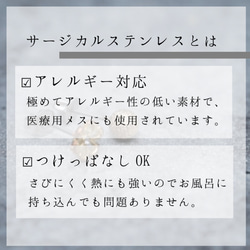 サージカルステンレスとは

☑アレルギー対応
極めてアレルギー性の低い素材で、医療用メスにも使用されています。

☑つけっぱなし OK
さびにくく熱にも強いのでお風呂に持ち込んでも問題ありません。